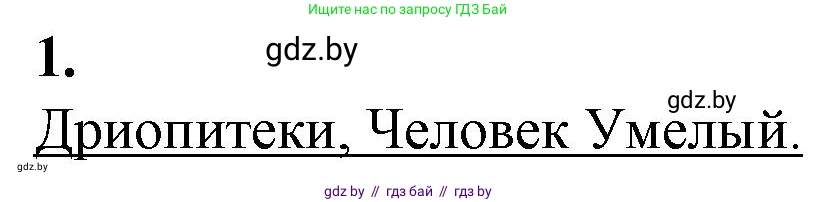 Ищите нас по запросу ГДЗ Бай

1.

gdz.by

gdz.by

Дриопитеки, Человек Умелый.

gdz.by

gdz by // гдз бай // гдз by